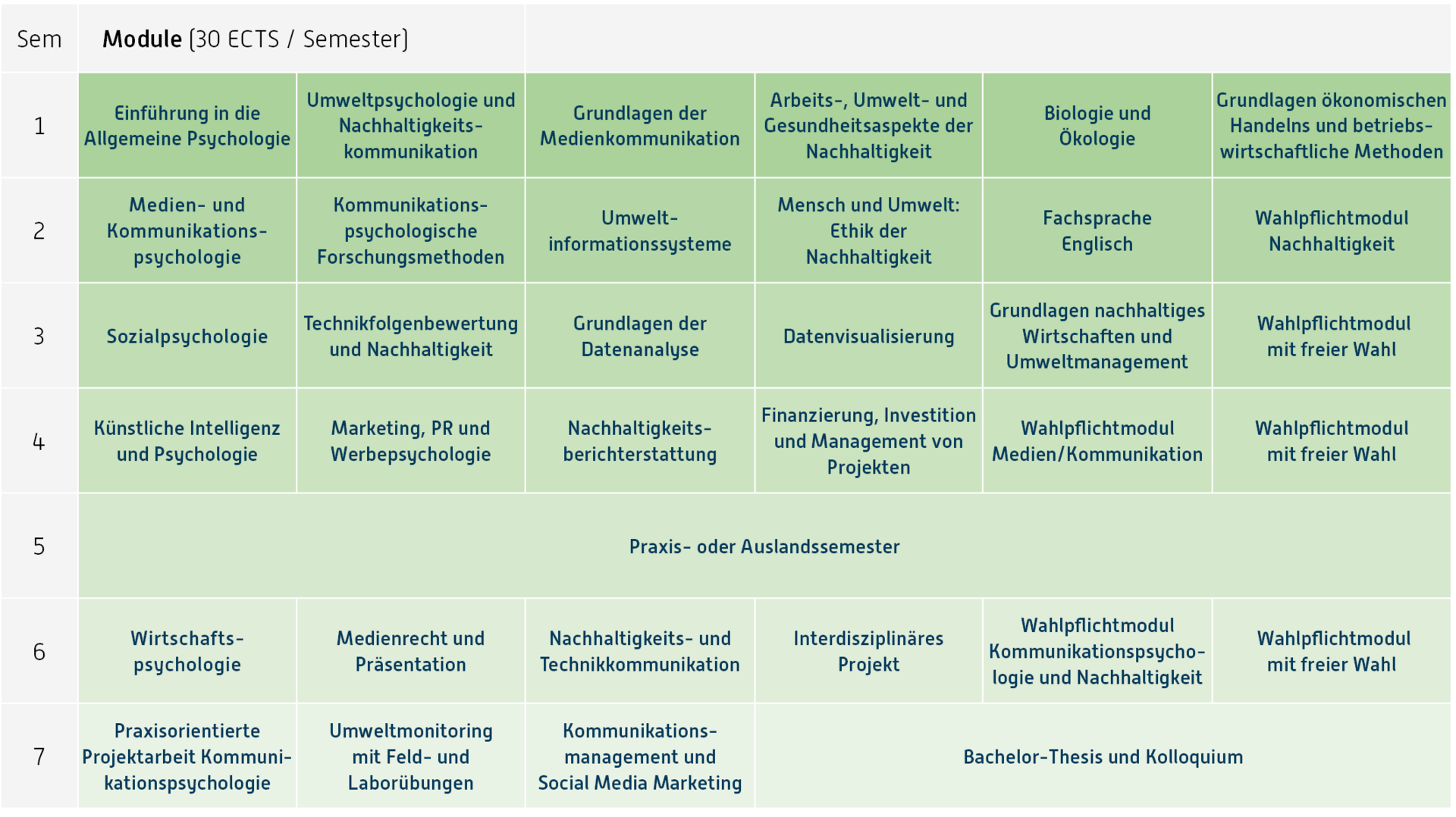 | Sem | Module (30 ECTS / Semester) | | | | | |
|---|---|---|---|---|---|---|
| 1 | Einführung in die Allgemeine Psychologie | Umweltpsychologie und Nachhaltigkeitskommunikation | Grundlagen der Medienkommunikation | Arbeits-, Umwelt- und Gesundheitsaspekte der Nachhaltigkeit | Biologie und Ökologie | Grundlagen ökonomischen Handelns und betriebswirtschaftliche Methoden |
| 2 | Medien- und Kommunikationspsychologie | Kommunikationspsychologische Forschungsmethoden | Umweltinformationssysteme | Mensch und Umwelt: Ethik der Nachhaltigkeit | Fachsprache Englisch | Wahlpflichtmodul Nachhaltigkeit |
| 3 | Sozialpsychologie | Technikfolgenbewertung und Nachhaltigkeit | Grundlagen der Datenanalyse | Datenvisualisierung | Grundlagen nachhaltiges Wirtschaften und Umweltmanagement | Wahlpflichtmodul mit freier Wahl |
| 4 | Künstliche Intelligenz und Psychologie | Marketing, PR und Werbepsychologie | Nachhaltigkeitsberichterstattung | Finanzierung, Investition und Management von Projekten | Wahlpflichtmodul Medien/Kommunikation | Wahlpflichtmodul mit freier Wahl |
| 5 | Praxis- oder Auslandssemester | | | | | |
| 6 | Wirtschaftspsychologie | Medienrecht und Präsentation | Nachhaltigkeits- und Technikkommunikation | Interdisziplinäres Projekt | Wahlpflichtmodul Kommunikationspsychologie und Nachhaltigkeit | Wahlpflichtmodul mit freier Wahl |
| 7 | Praxisorientierte Projektarbeit Kommunikationspsychologie | Umweltmonitoring mit Feld- und Laborübungen | Kommunikationsmanagement und Social Media Marketing | Bachelor-Thesis und Kolloquium | | |